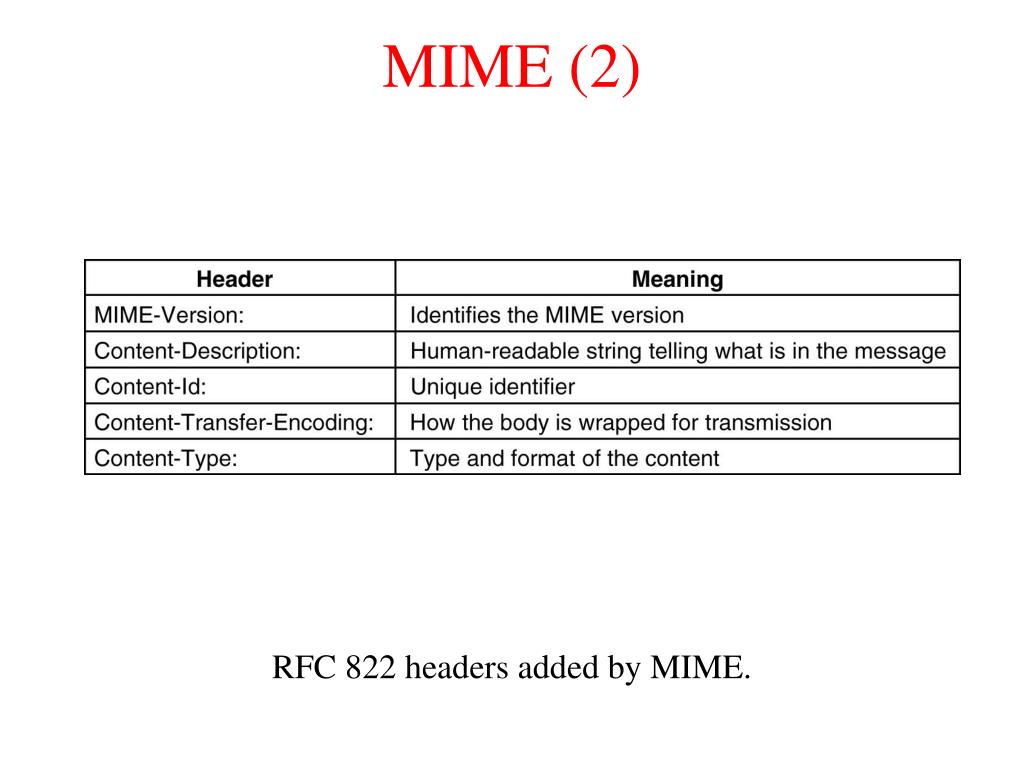 MIME (2)

| Header | Meaning |
|---|---|
| MIME-Version: | Identifies the MIME version |
| Content-Description: | Human-readable string telling what is in the message |
| Content-Id: | Unique identifier |
| Content-Transfer-Encoding: | How the body is wrapped for transmission |
| Content-Type: | Type and format of the content |

RFC 822 headers added by MIME.